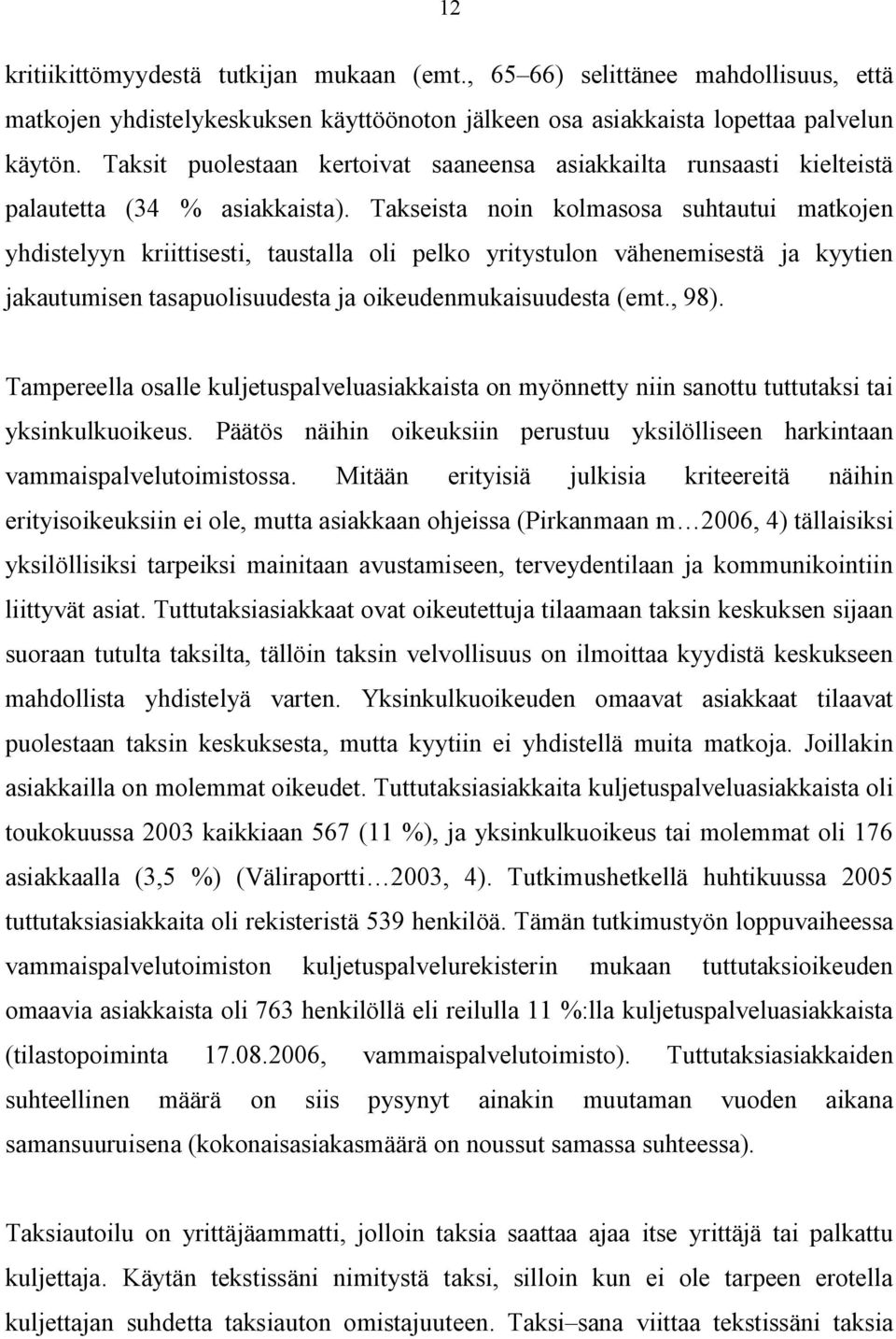 12

kritiikittömyydestä tutkijan mukaan (emt., 65–66) selittänee mahdollisuus, että matkojen yhdistelykeskuksen käyttöönoton jälkeen osa asiakkaista lopettaa palvelun käytön. Taksit puolestaan kertoivat saaneensa asiakkailta runsaasti kielteistä palautetta (34 % asiakkaista). Takseista noin kolmasosa suhtautui matkojen yhdistelyyn kriittisesti, taustalla oli pelko yritystulon vähenemisestä ja kyytien jakautumisen tasapuolisuudesta ja oikeudenmukaisuudesta (emt., 98).

Tampereella osalle kuljetuspalveluasiakkaista on myönnetty niin sanottu tuttutaksi tai yksinkulkuoikeus. Päätös näihin oikeuksiin perustuu yksilölliseen harkintaan vammaispalvelutoimistossa. Mitään erityisiä julkisia kriteereitä näihin erityisoikeuksiin ei ole, mutta asiakkaan ohjeissa (Pirkanmaan m…2006, 4) tällaisiksi yksilöllisiksi tarpeiksi mainitaan avustamiseen, terveydentilaan ja kommunikointiin liittyvät asiat. Tuttutaksiasiakkaat ovat oikeutettuja tilaamaan taksin keskuksen sijaan suoraan tutulta taksilta, tällöin taksin velvollisuus on ilmoittaa kyydistä keskukseen mahdollista yhdistelyä varten. Yksinkulkuoikeuden omaavat asiakkaat tilaavat puolestaan taksin keskuksesta, mutta kyytiin ei yhdistellä muita matkoja. Joillakin asiakkailla on molemmat oikeudet. Tuttutaksiasiakkaita kuljetuspalveluasiakkaista oli toukokuussa 2003 kaikkiaan 567 (11 %), ja yksinkulkuoikeus tai molemmat oli 176 asiakkaalla (3,5 %) (Väliraportti…2003, 4). Tutkimushetkellä huhtikuussa 2005 tuttutaksiasiakkaita oli rekisteristä 539 henkilöä. Tämän tutkimustyön loppuvaiheessa vammaispalvelutoimiston kuljetuspalvelurekisterin mukaan tuttutaksioikeuden omaavia asiakkaista oli 763 henkilöllä eli reilulla 11 %:lla kuljetuspalveluasiakkaista (tilastopoiminta 17.08.2006, vammaispalvelutoimisto). Tuttutaksiasiakkaiden suhteellinen määrä on siis pysynyt ainakin muutaman vuoden aikana samansuuruisena (kokonaisasiakasmäärä on noussut samassa suhteessa).

Taksiautoilu on yrittäjäammatti, jolloin taksia saattaa ajaa itse yrittäjä tai palkattu kuljettaja. Käytän tekstissäni nimitystä taksi, silloin kun ei ole tarpeen erotella kuljettajan suhdetta taksiauton omistajuuteen. Taksi–sana viittaa tekstissäni taksia